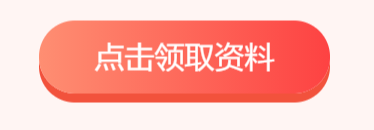 点击领取资料